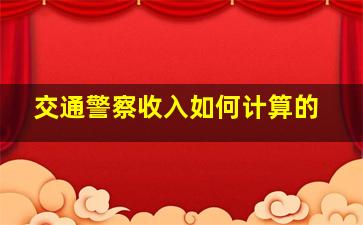 交通警察收入如何计算的